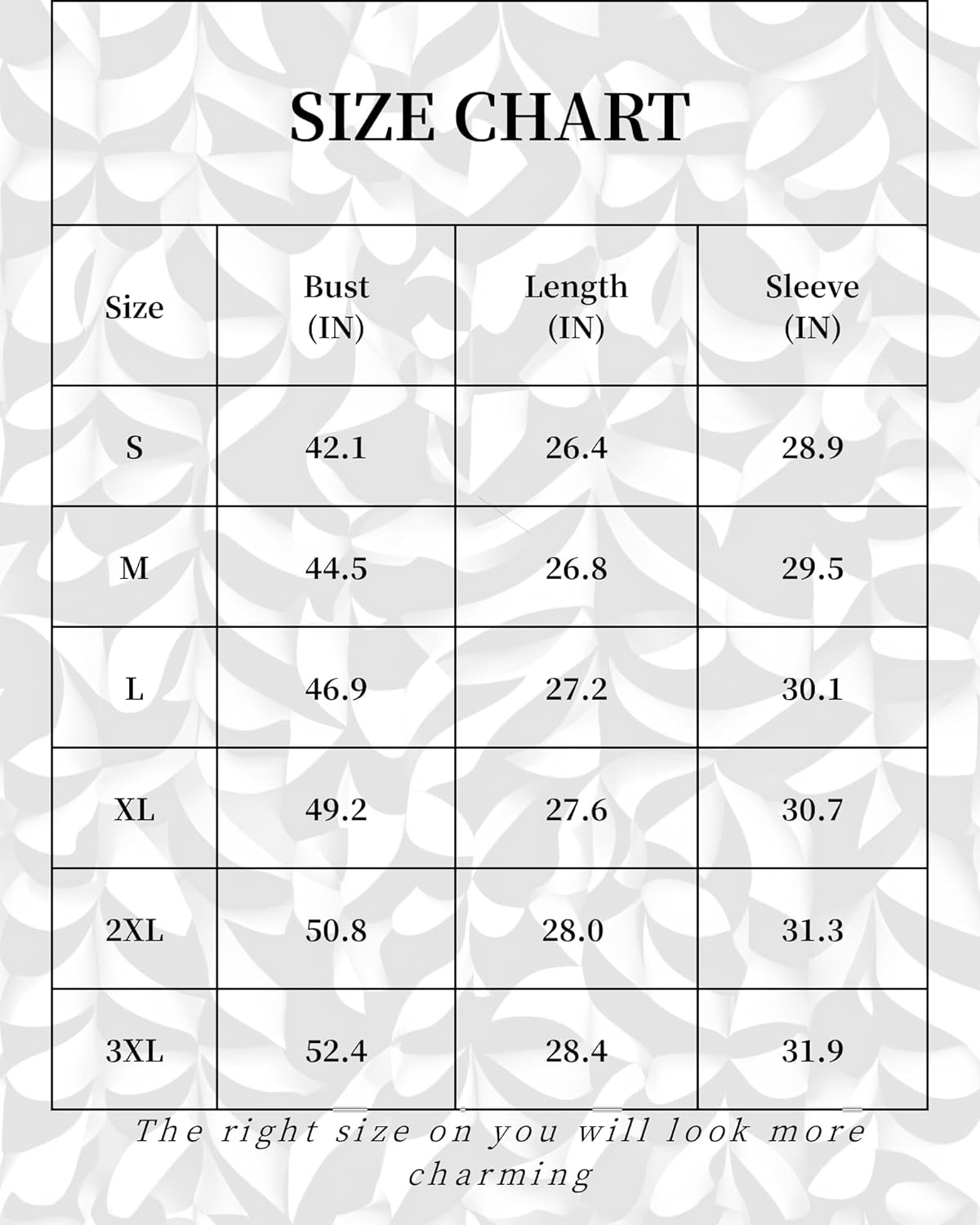 SIZE CHART

| Size | Bust (IN) | Length (IN) | Sleeve (IN) |
|---|---|---|---|
| S | 42.1 | 26.4 | 28.9 |
| M | 44.5 | 26.8 | 29.5 |
| L | 46.9 | 27.2 | 30.1 |
| XL | 49.2 | 27.6 | 30.7 |
| 2XL | 50.8 | 28.0 | 31.3 |
| 3XL | 52.4 | 28.4 | 31.9 |

The right size on you will look more charming